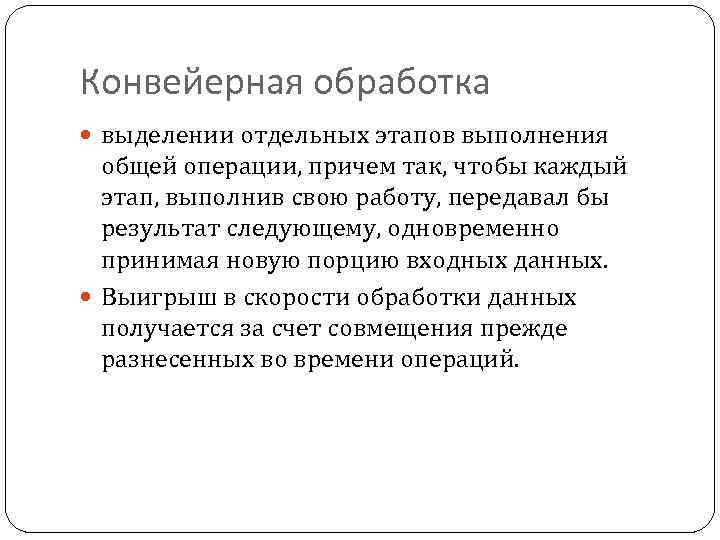 Конвейерная обработка

• выделении отдельных этапов выполнения общей операции, причем так, чтобы каждый этап, выполнив свою работу, передавал бы результат следующему, одновременно принимая новую порцию входных данных.
• Выигрыш в скорости обработки данных получается за счет совмещения прежде разнесенных во времени операций.